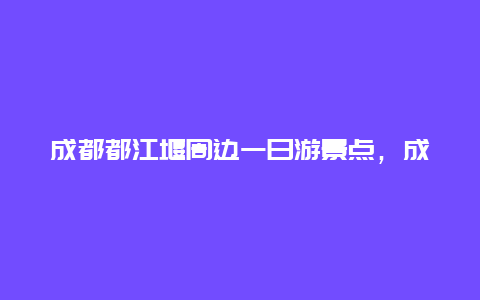 成都都江堰周边一日游景点，成